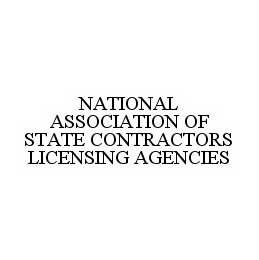 NATIONAL ASSOCIATION OF STATE CONTRACTORS LICENSING AGENCIES